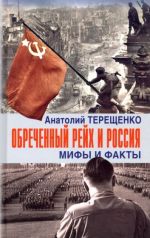 Анатолий ТЕРЕЩЕНКО
ОБРЕЧЕННЫЙ РЕЙХ И РОССИЯ
МИФЫ И ФАКТЫ